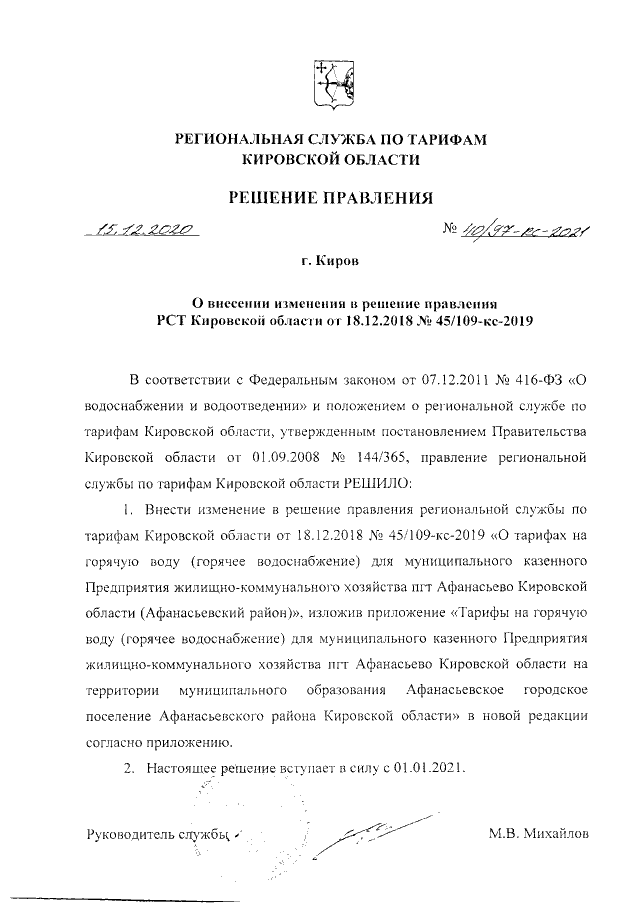 РЕГИОНАЛЬНАЯ СЛУЖБА ПО ТАРИФАМ
КИРОВСКОЙ ОБЛАСТИ

РЕШЕНИЕ ПРАВЛЕНИЯ

15.12.2020 № 40/97-кс-2021

г. Киров

О внесении изменения в решение правления
РСТ Кировской области от 18.12.2018 № 45/109-кс-2019

В соответствии с Федеральным законом от 07.12.2011 № 416-ФЗ «О водоснабжении и водоотведении» и положением о региональной службе по тарифам Кировской области, утвержденным постановлением Правительства Кировской области от 01.09.2008 № 144/365, правление региональной службы по тарифам Кировской области РЕШИЛО:

1. Внести изменение в решение правления региональной службы по тарифам Кировской области от 18.12.2018 № 45/109-кс-2019 «О тарифах на горячую воду (горячее водоснабжение) для муниципального казенного Предприятия жилищно-коммунального хозяйства пгт Афанасьево Кировской области (Афанасьевский район)», изложив приложение «Тарифы на горячую воду (горячее водоснабжение) для муниципального казенного Предприятия жилищно-коммунального хозяйства пгт Афанасьево Кировской области на территории муниципального образования Афанасьевское городское поселение Афанасьевского района Кировской области» в новой редакции согласно приложению.

2. Настоящее решение вступает в силу с 01.01.2021.

Руководитель службы М.В. Михайлов